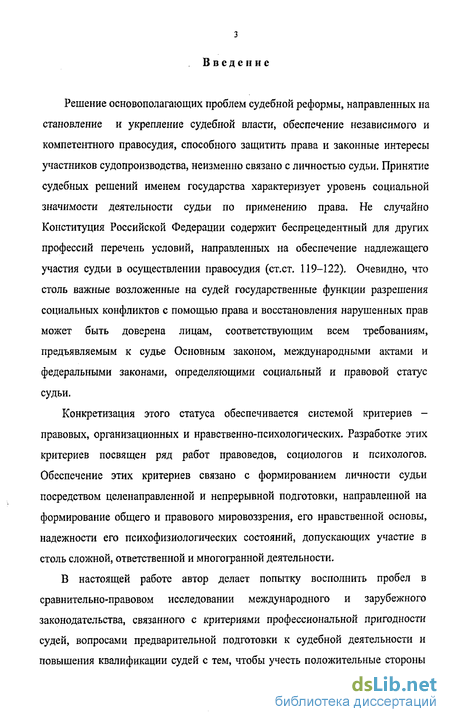 3

Введение

Решение основополагающих проблем судебной реформы, направленных на становление и укрепление судебной власти, обеспечение независимого и компетентного правосудия, способного защитить права и законные интересы участников судопроизводства, неизменно связано с личностью судьи. Принятие судебных решений именем государства характеризует уровень социальной значимости деятельности судьи по применению права. Не случайно Конституция Российской Федерации содержит беспрецедентный для других профессий перечень условий, направленных на обеспечение надлежащего участия судьи в осуществлении правосудия (ст.ст. 119–122). Очевидно, что столь важные возложенные на судей государственные функции разрешения социальных конфликтов с помощью права и восстановления нарушенных прав может быть доверена лицам, соответствующим всем требованиям, предъявляемым к судье Основным законом, международными актами и федеральными законами, определяющими социальный и правовой статус судьи.

Конкретизация этого статуса обеспечивается системой критериев – правовых, организационных и нравственно-психологических. Разработке этих критериев посвящен ряд работ правоведов, социологов и психологов. Обеспечение этих критериев связано с формированием личности судьи посредством целенаправленной и непрерывной подготовки, направленной на формирование общего и правового мировоззрения, его нравственной основы, надежности его психофизиологических состояний, допускающих участие в столь сложной, ответственной и многогранной деятельности.

В настоящей работе автор делает попытку восполнить пробел в сравнительно-правовом исследовании международного и зарубежного законодательства, связанного с критериями профессиональной пригодности судей, вопросами предварительной подготовки к судебной деятельности и повышения квалификации судей с тем, чтобы учесть положительные стороны

dsLib.net
библиотека диссертаций